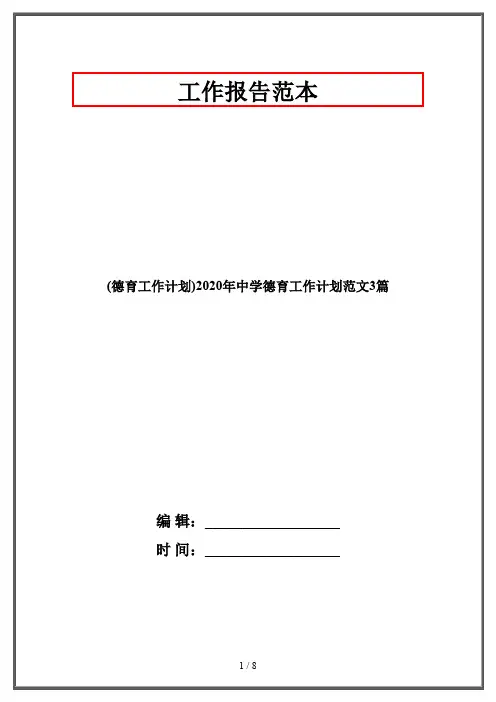 工作报告范本

(德育工作计划)2020年中学德育工作计划范文3篇

编 辑：____________________

时 间：____________________

1 / 8